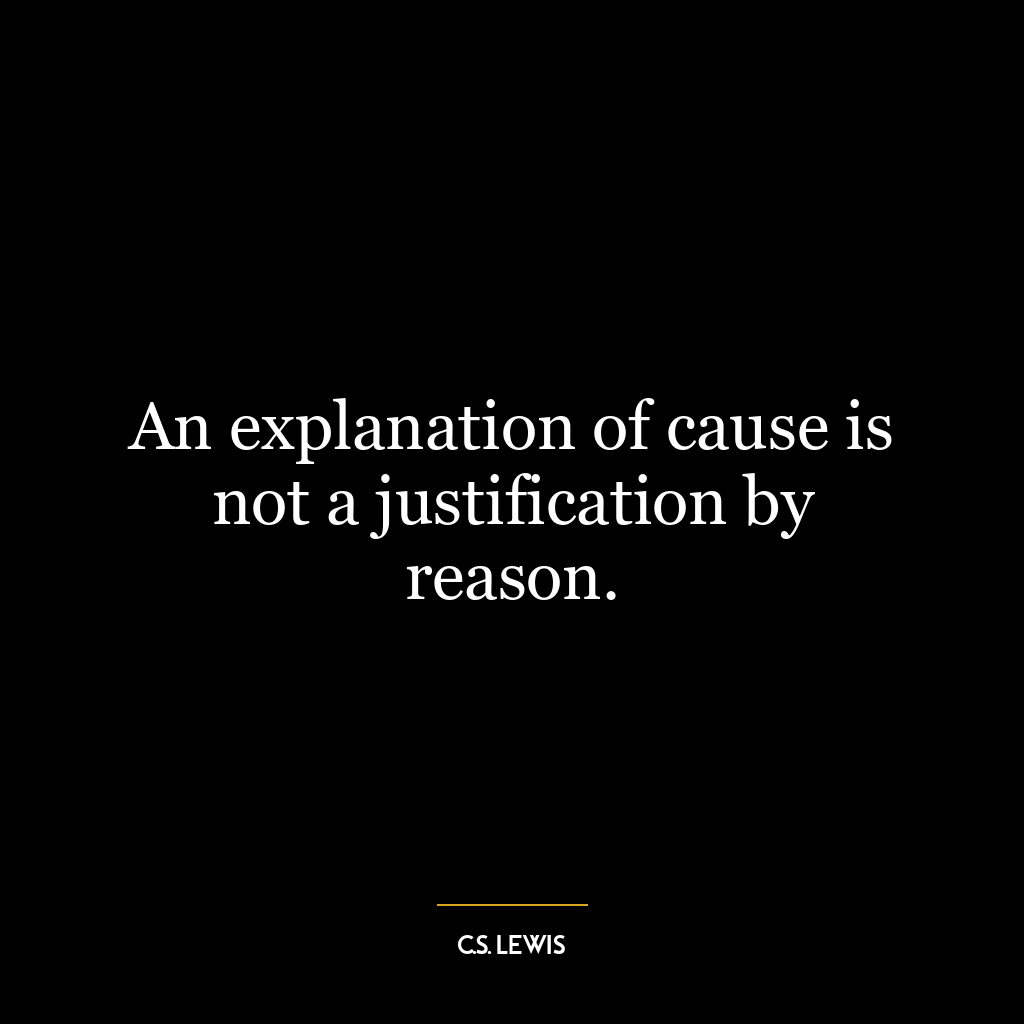 An explanation of cause is not a justification by reason.

C.S. LEWIS